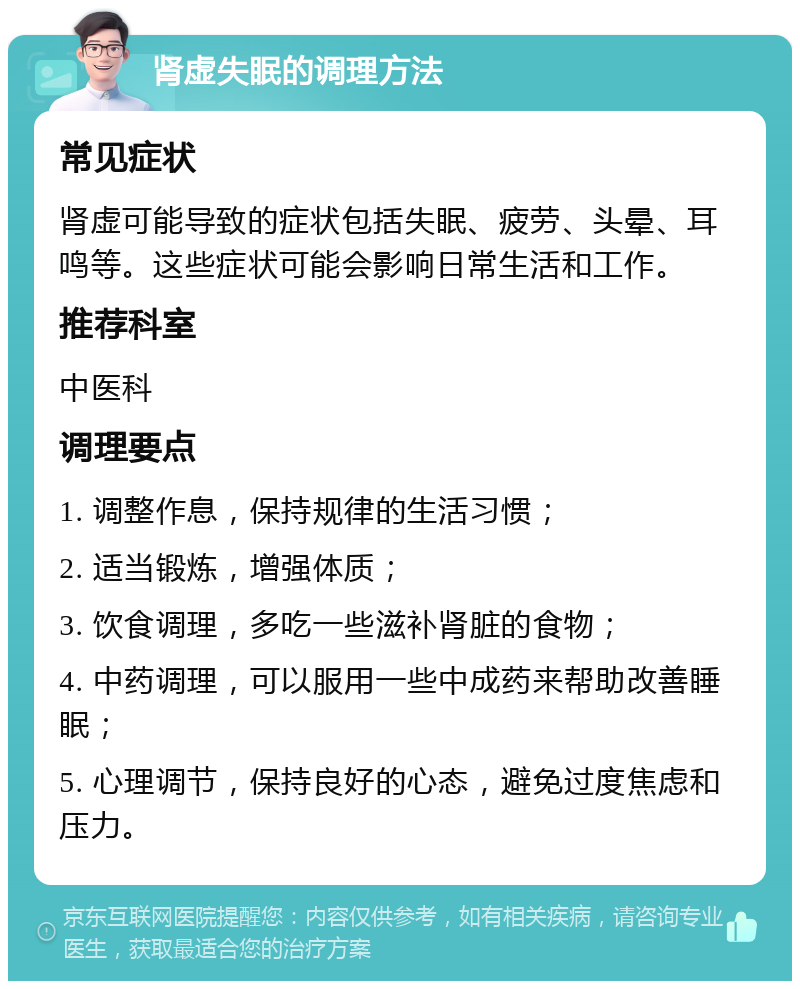 肾虚失眠的调理方法

常见症状

肾虚可能导致的症状包括失眠、疲劳、头晕、耳鸣等。这些症状可能会影响日常生活和工作。

推荐科室

中医科

调理要点

1. 调整作息，保持规律的生活习惯；

2. 适当锻炼，增强体质；

3. 饮食调理，多吃一些滋补肾脏的食物；

4. 中药调理，可以服用一些中成药来帮助改善睡眠；

5. 心理调节，保持良好的心态，避免过度焦虑和压力。

京东互联网医院提醒您：内容仅供参考，如有相关疾病，请咨询专业医生，获取最适合您的治疗方案